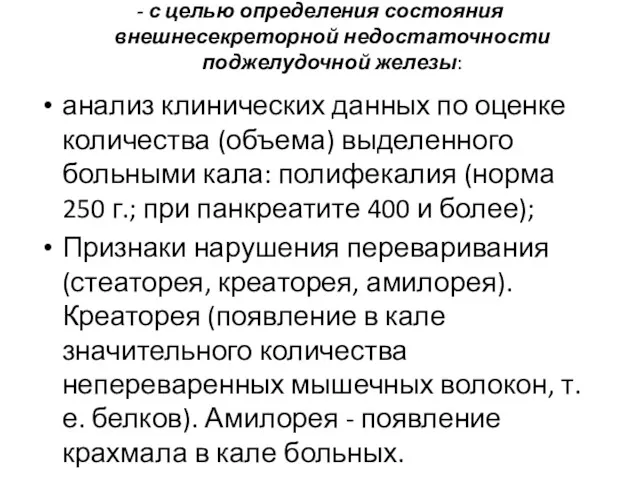 - с целью определения состояния внешнесекреторной недостаточности поджелудочной железы:

• анализ клинических данных по оценке количества (объема) выделенного больными кала: полифекалия (норма 250 г.; при панкреатите 400 и более);

• Признаки нарушения переваривания (стеаторея, креаторея, амилорея). Креаторея (появление в кале значительного количества непереваренных мышечных волокон, т. е. белков). Амилорея - появление крахмала в кале больных.